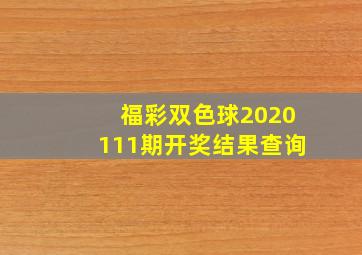 福彩双色球2020111期开奖结果查询